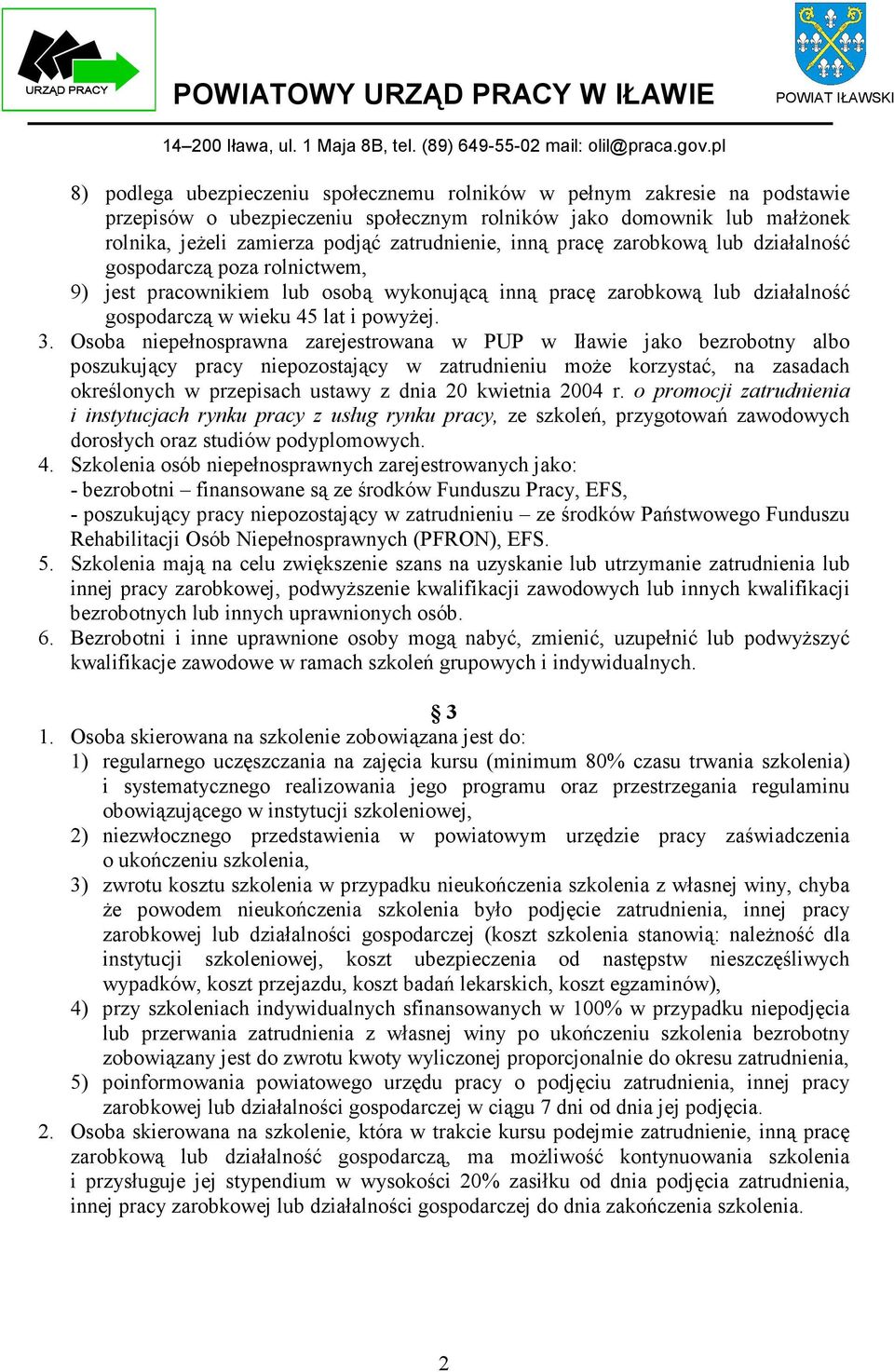 URZĄD PRACY

POWIATOWY URZĄD PRACY W IŁAWIE

POWIAT IŁAWSKI

14–200 Iława, ul. 1 Maja 8B, tel. (89) 649-55-02 mail: olil@praca.gov.pl

8) podlega ubezpieczeniu społecznemu rolników w pełnym zakresie na podstawie przepisów o ubezpieczeniu społecznym rolników jako domownik lub małżonek rolnika, jeżeli zamierza podjąć zatrudnienie, inną pracę zarobkową lub działalność gospodarczą poza rolnictwem,
9) jest pracownikiem lub osobą wykonującą inną pracę zarobkową lub działalność gospodarczą w wieku 45 lat i powyżej.
3. Osoba niepełnosprawna zarejestrowana w PUP w Iławie jako bezrobotny albo poszukujący pracy niepozostający w zatrudnieniu może korzystać, na zasadach określonych w przepisach ustawy z dnia 20 kwietnia 2004 r. o promocji zatrudnienia i instytucjach rynku pracy z usług rynku pracy, ze szkoleń, przygotowań zawodowych dorosłych oraz studiów podyplomowych.
4. Szkolenia osób niepełnosprawnych zarejestrowanych jako:
- bezrobotni – finansowane są ze środków Funduszu Pracy, EFS,
- poszukujący pracy niepozostający w zatrudnieniu – ze środków Państwowego Funduszu Rehabilitacji Osób Niepełnosprawnych (PFRON), EFS.
5. Szkolenia mają na celu zwiększenie szans na uzyskanie lub utrzymanie zatrudnienia lub innej pracy zarobkowej, podwyższenie kwalifikacji zawodowych lub innych kwalifikacji bezrobotnych lub innych uprawnionych osób.
6. Bezrobotni i inne uprawnione osoby mogą nabyć, zmienić, uzupełnić lub podwyższyć kwalifikacje zawodowe w ramach szkoleń grupowych i indywidualnych.

§ 3
1. Osoba skierowana na szkolenie zobowiązana jest do:
1) regularnego uczęszczania na zajęcia kursu (minimum 80% czasu trwania szkolenia) i systematycznego realizowania jego programu oraz przestrzegania regulaminu obowiązującego w instytucji szkoleniowej,
2) niezwłocznego przedstawienia w powiatowym urzędzie pracy zaświadczenia o ukończeniu szkolenia,
3) zwrotu kosztu szkolenia w przypadku nieukończenia szkolenia z własnej winy, chyba że powodem nieukończenia szkolenia było podjęcie zatrudnienia, innej pracy zarobkowej lub działalności gospodarczej (koszt szkolenia stanowią: należność dla instytucji szkoleniowej, koszt ubezpieczenia od następstw nieszczęśliwych wypadków, koszt przejazdu, koszt badań lekarskich, koszt egzaminów),
4) przy szkoleniach indywidualnych sfinansowanych w 100% w przypadku niepodjęcia lub przerwania zatrudnienia z własnej winy po ukończeniu szkolenia bezrobotny zobowiązany jest do zwrotu kwoty wyliczonej proporcjonalnie do okresu zatrudnienia,
5) poinformowania powiatowego urzędu pracy o podjęciu zatrudnienia, innej pracy zarobkowej lub działalności gospodarczej w ciągu 7 dni od dnia jej podjęcia.
2. Osoba skierowana na szkolenie, która w trakcie kursu podejmie zatrudnienie, inną pracę zarobkową lub działalność gospodarczą, ma możliwość kontynuowania szkolenia i przysługuje jej stypendium w wysokości 20% zasiłku od dnia podjęcia zatrudnienia, innej pracy zarobkowej lub działalności gospodarczej do dnia zakończenia szkolenia.

2